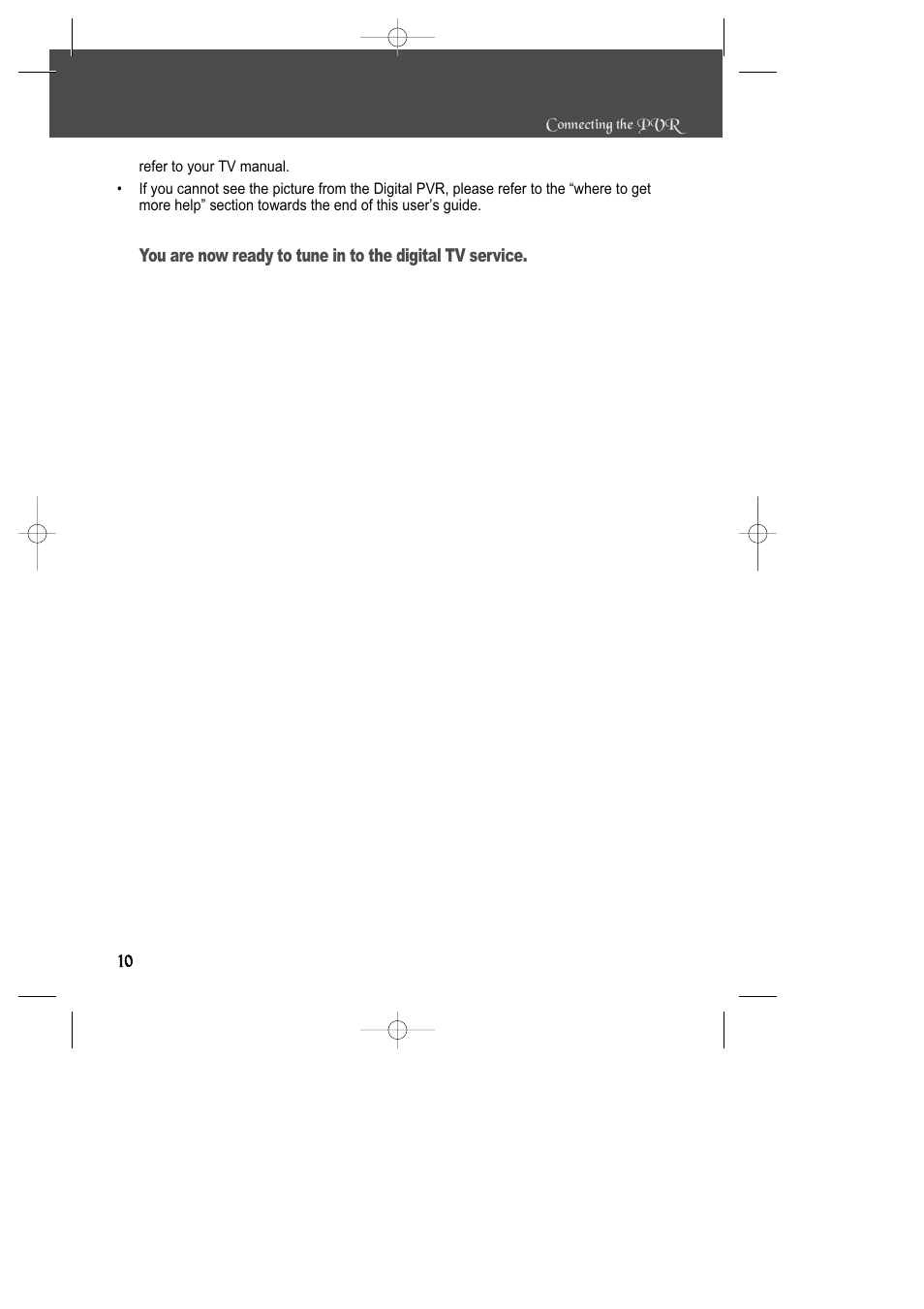 Connecting the PVR

refer to your TV manual.

• If you cannot see the picture from the Digital PVR, please refer to the “where to get more help” section towards the end of this user’s guide.

You are now ready to tune in to the digital TV service.

10